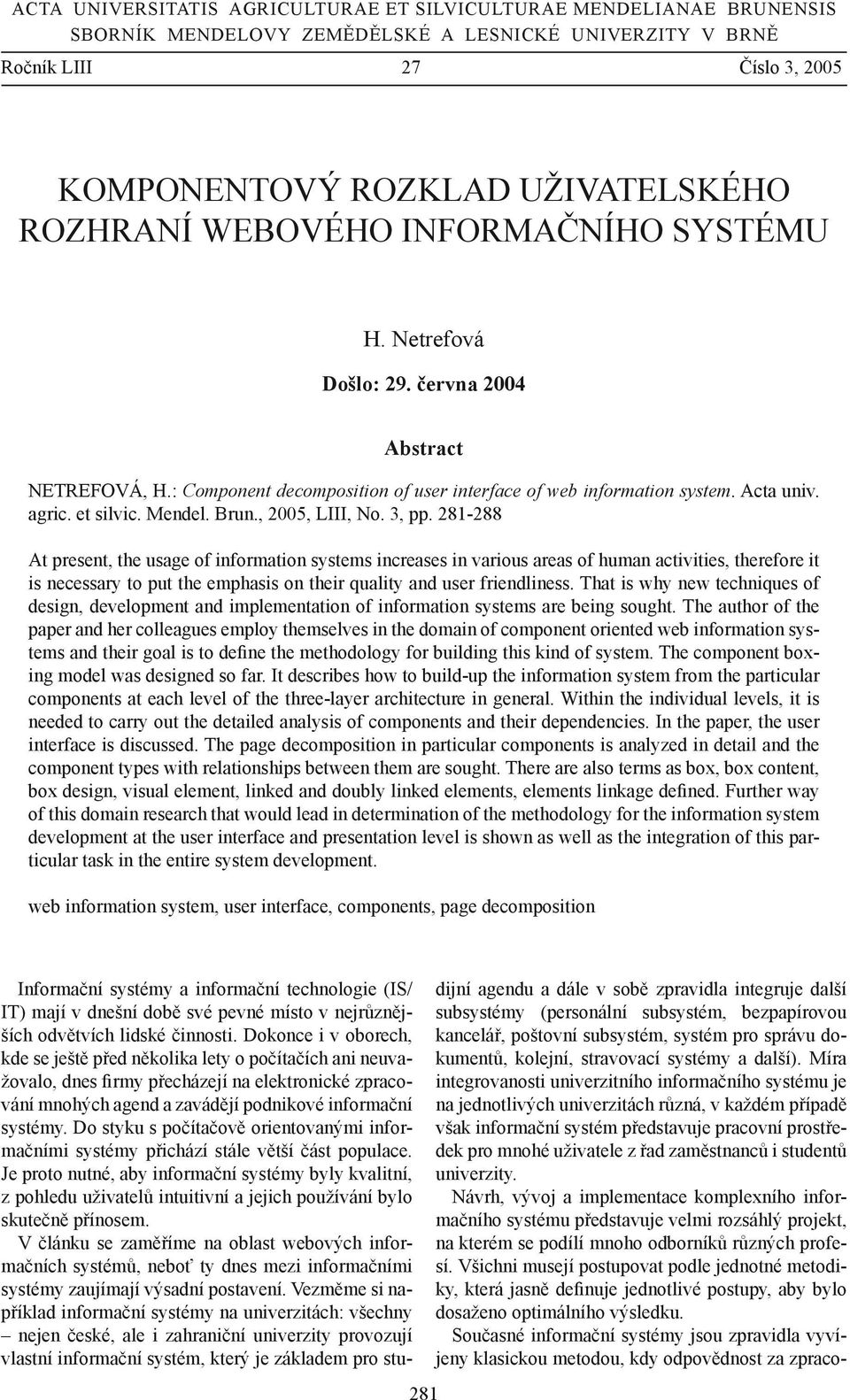 ACTA UNIVERSITATIS AGRICULTURAE ET SILVICULTURAE MENDELIANAE BRUNENSIS
SBORNÍK MENDELOVY ZEMĚDĚLSKÉ A LESNICKÉ UNIVERZITY V BRNĚ

Ročník LIII 27 Číslo 3, 2005

KOMPONENTOVÝ ROZKLAD UŽIVATELSKÉHO ROZHRANÍ WEBOVÉHO INFORMAČNÍHO SYSTÉMU

H. Netrefová

Došlo: 29. června 2004

Abstract

NETREFOVÁ, H.: Component decomposition of user interface of web information system. Acta univ. agric. et silvic. Mendel. Brun., 2005, LIII, No. 3, pp. 281-288

At present, the usage of information systems increases in various areas of human activities, therefore it is necessary to put the emphasis on their quality and user friendliness. That is why new techniques of design, development and implementation of information systems are being sought. The author of the paper and her colleagues employ themselves in the domain of component oriented web information systems and their goal is to define the methodology for building this kind of system. The component boxing model was designed so far. It describes how to build-up the information system from the particular components at each level of the three-layer architecture in general. Within the individual levels, it is needed to carry out the detailed analysis of components and their dependencies. In the paper, the user interface is discussed. The page decomposition in particular components is analyzed in detail and the component types with relationships between them are sought. There are also terms as box, box content, box design, visual element, linked and doubly linked elements, elements linkage defined. Further way of this domain research that would lead in determination of the methodology for the information system development at the user interface and presentation level is shown as well as the integration of this particular task in the entire system development.

web information system, user interface, components, page decomposition

Informační systémy a informační technologie (IS/IT) mají v dnešní době své pevné místo v nejrůznějších odvětvích lidské činnosti. Dokonce i v oborech, kde se ještě před několika lety o počítačích ani neuvažovalo, dnes firmy přecházejí na elektronické zpracování mnohých agend a zavádějí podnikové informační systémy. Do styku s počítačově orientovanými informačními systémy přichází stále větší část populace. Je proto nutné, aby informační systémy byly kvalitní, z pohledu uživatelů intuitivní a jejich používání bylo skutečně přínosem.

V článku se zaměříme na oblast webových informačních systémů, neboť ty dnes mezi informačními systémy zaujímají výsadní postavení. Vezměme si například informační systémy na univerzitách: všechny – nejen české, ale i zahraniční univerzity provozují vlastní informační systém, který je základem pro studijní agendu a dále v sobě zpravidla integruje další subsystémy (personální subsystém, bezpapírovou kancelář, poštovní subsystém, systém pro správu dokumentů, kolejní, stravovací systémy a další). Míra integrovanosti univerzitního informačního systému je na jednotlivých univerzitách různá, v každém případě však informační systém představuje pracovní prostředek pro mnohé uživatele z řad zaměstnanců i studentů univerzity.

Návrh, vývoj a implementace komplexního informačního systému představuje velmi rozsáhlý projekt, na kterém se podílí mnoho odborníků různých profesí. Všichni musejí postupovat podle jednotné metodiky, která jasně definuje jednotlivé postupy, aby bylo dosaženo optimálního výsledku.

Současné informační systémy jsou zpravidla vyvíjeny klasickou metodou, kdy odpovědnost za zpraco-

281